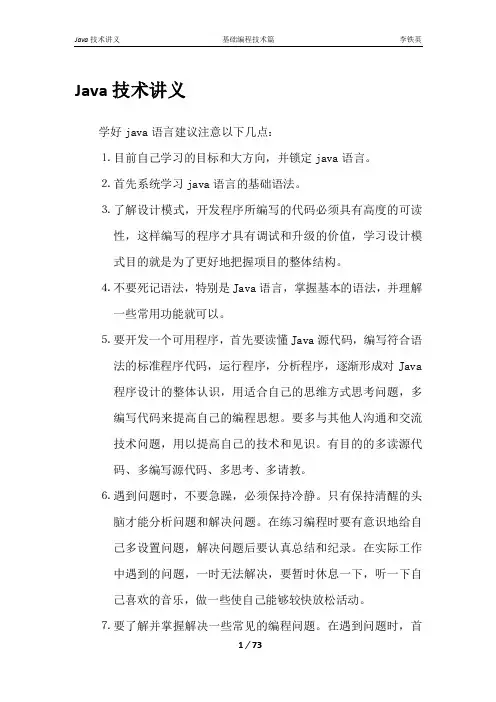 Java 技术讲义　　基础编程技术篇　　李铁英

Java 技术讲义

学好 java 语言建议注意以下几点：

1. 目前自己学习的目标和大方向，并锁定 java 语言。

2. 首先系统学习 java 语言的基础语法。

3. 了解设计模式，开发程序所编写的代码必须具有高度的可读性，这样编写的程序才具有调试和升级的价值，学习设计模式目的就是为了更好地把握项目的整体结构。

4. 不要死记语法，特别是 Java 语言，掌握基本的语法，并理解一些常用功能就可以。

5. 要开发一个可用程序，首先要读懂 Java 源代码，编写符合语法的标准程序代码，运行程序，分析程序，逐渐形成对 Java 程序设计的整体认识，用适合自己的思维方式思考问题，多编写代码来提高自己的编程思想。要多与其他人沟通和交流技术问题，用以提高自己的技术和见识。有目的的多读源代码、多编写源代码、多思考、多请教。

6. 遇到问题时，不要急躁，必须保持冷静。只有保持清醒的头脑才能分析问题和解决问题。在练习编程时要有意识地给自己多设置问题，解决问题后要认真总结和纪录。在实际工作中遇到的问题，一时无法解决，要暂时休息一下，听一下自己喜欢的音乐，做一些使自己能够较快放松活动。

7. 要了解并掌握解决一些常见的编程问题。在遇到问题时，首

1 / 73